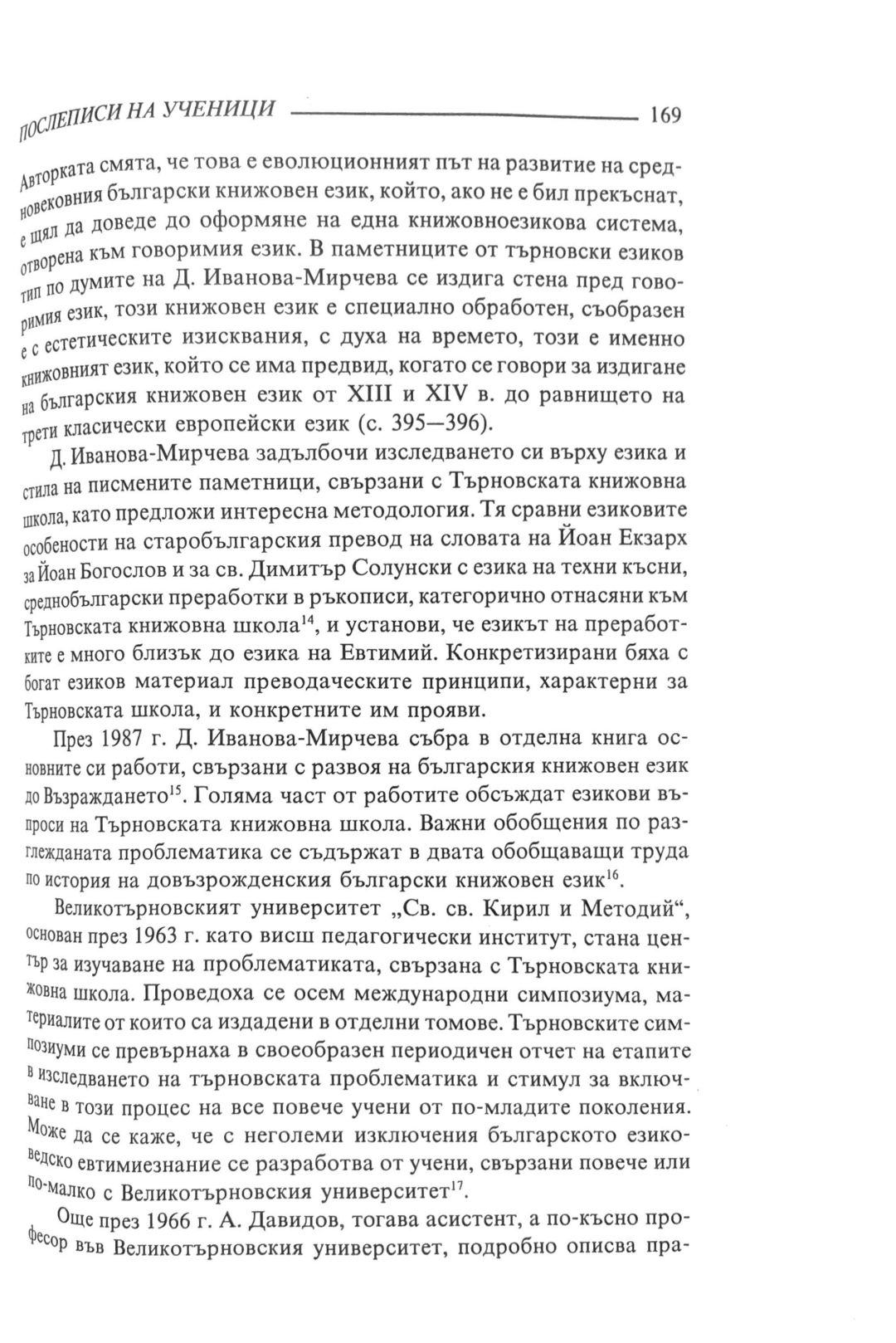 ПОСЛЕПИСИ НА УЧЕНИЦИ 169

Авторката смята, че това е еволюционният път на развитие на средновековния български книжовен език, който, ако не е бил прекъснат, е щял да доведе до оформяне на една книжовноезикова система, отворена към говоримия език. В паметниците от търновски езиков тип по думите на Д. Иванова-Мирчева се издига стена пред говоримия език, този книжовен език е специално обработен, съобразен е с естетическите изисквания, с духа на времето, този е именно книжовният език, който се има предвид, когато се говори за издигане на българския книжовен език от XIII и XIV в. до равнището на трети класически европейски език (с. 395—396).

Д. Иванова-Мирчева задълбочи изследването си върху езика и стила на писмените паметници, свързани с Търновската книжовна школа, като предложи интересна методология. Тя сравни езиковите особености на старобългарския превод на словата на Йоан Екзарх за Йоан Богослов и за св. Димитър Солунски с езика на техни късни, среднобългарски преработки в ръкописи, категорично отнасяни към Търновската книжовна школа$^{14}$, и установи, че езикът на преработките е много близък до езика на Евтимий. Конкретизирани бяха с богат езиков материал преводаческите принципи, характерни за Търновската школа, и конкретните им прояви.

През 1987 г. Д. Иванова-Мирчева събра в отделна книга основните си работи, свързани с развоя на българския книжовен език до Възраждането$^{15}$. Голяма част от работите обсъждат езикови въпроси на Търновската книжовна школа. Важни обобщения по разглежданата проблематика се съдържат в двата обобщаващи труда по история на довъзрожденския български книжовен език$^{16}$.

Великотърновският университет „Св. св. Кирил и Методий“, основан през 1963 г. като висш педагогически институт, стана център за изучаване на проблематиката, свързана с Търновската книжовна школа. Проведоха се осем международни симпозиума, материалите от които са издадени в отделни томове. Търновските симпозиуми се превърнаха в своеобразен периодичен отчет на етапите в изследването на търновската проблематика и стимул за включване в този процес на все повече учени от по-младите поколения. Може да се каже, че с неголеми изключения българското езиковедско евтимиезнание се разработва от учени, свързани повече или по-малко с Великотърновския университет$^{17}$.

Още през 1966 г. А. Давидов, тогава асистент, а по-късно професор във Великотърновския университет, подробно описва пра-